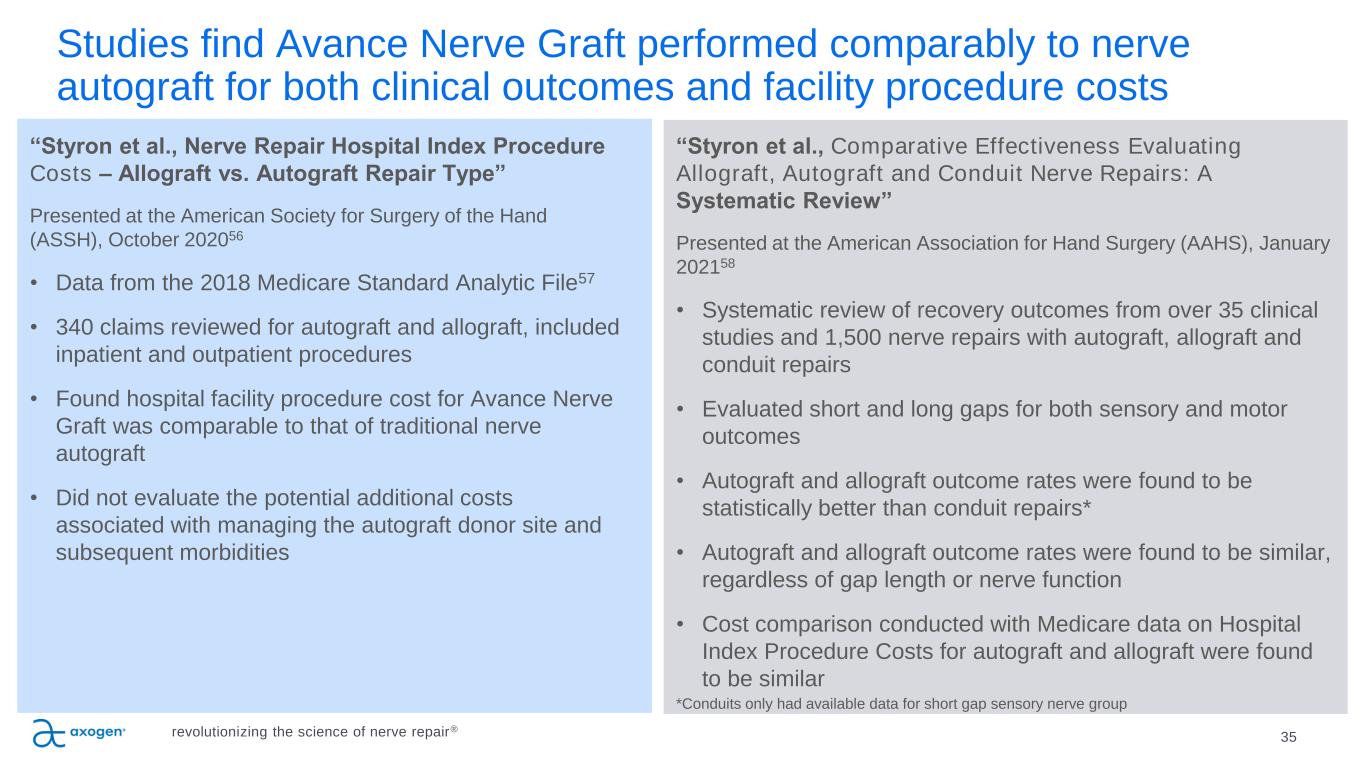 Studies find Avance Nerve Graft performed comparably to nerve autograft for both clinical outcomes and facility procedure costs

“Styron et al., Nerve Repair Hospital Index Procedure Costs – Allograft vs. Autograft Repair Type”

Presented at the American Society for Surgery of the Hand (ASSH), October 2020$^{56}$

• Data from the 2018 Medicare Standard Analytic File$^{57}$

• 340 claims reviewed for autograft and allograft, included inpatient and outpatient procedures

• Found hospital facility procedure cost for Avance Nerve Graft was comparable to that of traditional nerve autograft

• Did not evaluate the potential additional costs associated with managing the autograft donor site and subsequent morbidities

“Styron et al., Comparative Effectiveness Evaluating Allograft, Autograft and Conduit Nerve Repairs: A Systematic Review”

Presented at the American Association for Hand Surgery (AAHS), January 2021$^{58}$

• Systematic review of recovery outcomes from over 35 clinical studies and 1,500 nerve repairs with autograft, allograft and conduit repairs

• Evaluated short and long gaps for both sensory and motor outcomes

• Autograft and allograft outcome rates were found to be statistically better than conduit repairs*

• Autograft and allograft outcome rates were found to be similar, regardless of gap length or nerve function

• Cost comparison conducted with Medicare data on Hospital Index Procedure Costs for autograft and allograft were found to be similar

*Conduits only had available data for short gap sensory nerve group

axogen

revolutionizing the science of nerve repair®

35